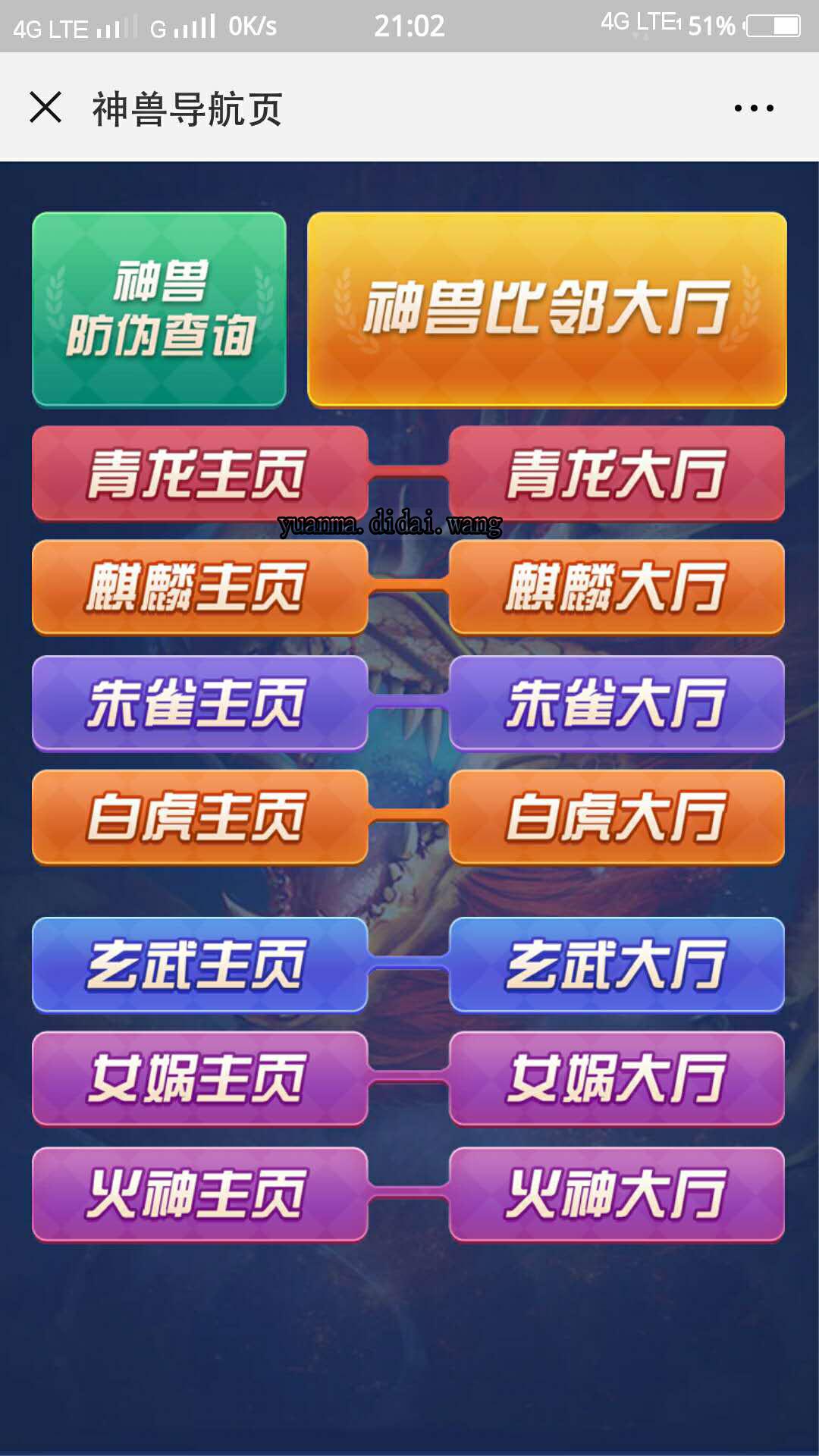 4G LTE G 0K/s 21:02 4G LTE 51%

神兽导航页

神兽防伪查询

神兽比邻大厅

青龙主页

青龙大厅

yuanma.didai.wang

麒麟主页

麒麟大厅

朱雀主页

朱雀大厅

白虎主页

白虎大厅

玄武主页

玄武大厅

女娲主页

女娲大厅

火神主页

火神大厅